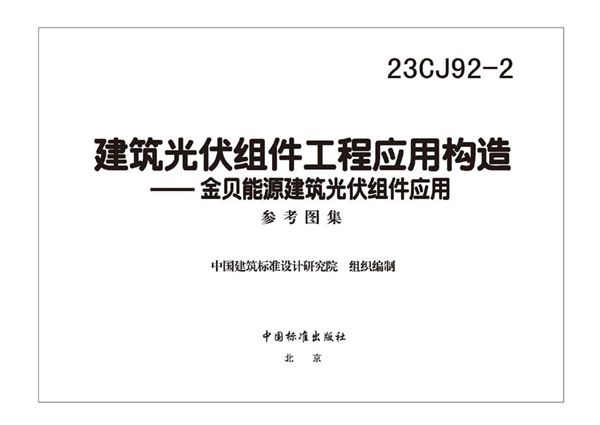 23CJ92-2

建筑光伏组件工程应用构造
—— 金贝能源建筑光伏组件应用

参考图集

中国建筑标准设计研究院 组织编制

中国标准出版社

北 京